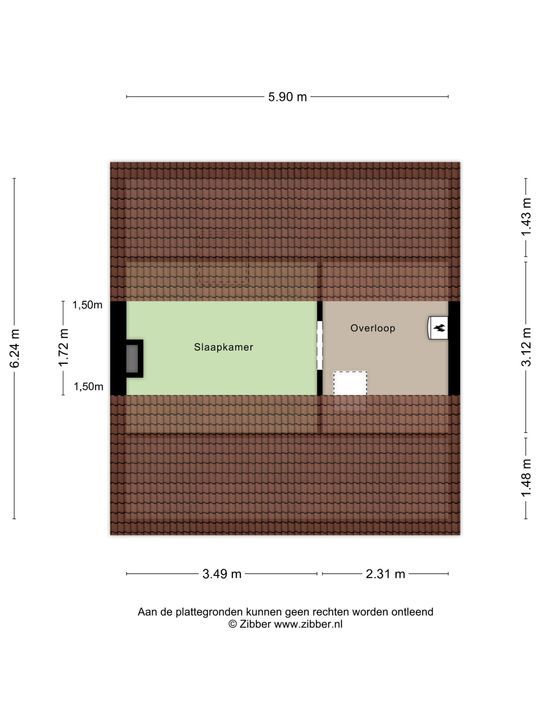 5.90 m

6.24 m

1,50m

1.72 m

1,50m

Slaapkamer

Overloop

1.43 m

3.12 m

1.48 m

3.49 m

2.31 m

Aan de plattegronden kunnen geen rechten worden ontleend
© Zibber www.zibber.nl